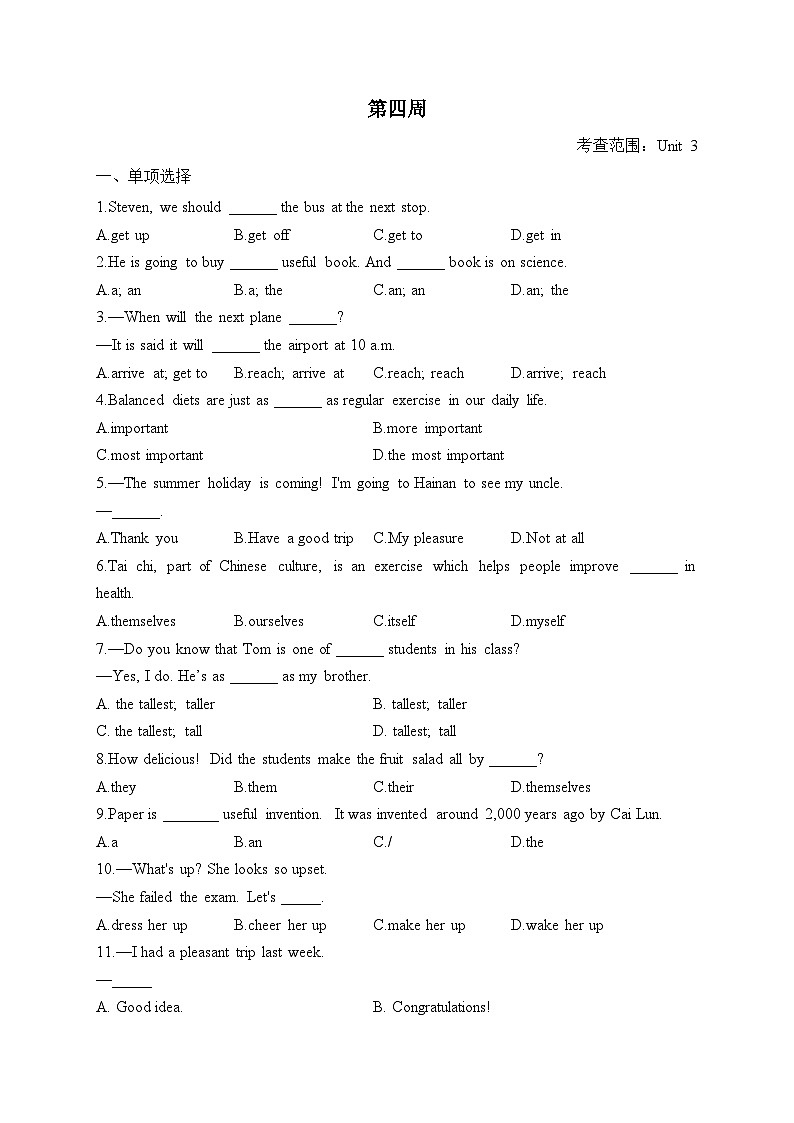 第四周

考查范围：Unit 3

一、单项选择

1.Steven, we should ______ the bus at the next stop.

A.get up　B.get off　C.get to　D.get in

2.He is going to buy ______ useful book. And ______ book is on science.

A.a; an　B.a; the　C.an; an　D.an; the

3.—When will the next plane ______?

—It is said it will ______ the airport at 10 a.m.

A.arrive at; get to　B.reach; arrive at　C.reach; reach　D.arrive; reach

4.Balanced diets are just as ______ as regular exercise in our daily life.

A.important　B.more important

C.most important　D.the most important

5.—The summer holiday is coming! I'm going to Hainan to see my uncle.

—______.

A.Thank you　B.Have a good trip　C.My pleasure　D.Not at all

6.Tai chi, part of Chinese culture, is an exercise which helps people improve ______ in health.

A.themselves　B.ourselves　C.itself　D.myself

7.—Do you know that Tom is one of ______ students in his class?

—Yes, I do. He's as ______ as my brother.

A. the tallest; taller　B. tallest; taller

C. the tallest; tall　D. tallest; tall

8.How delicious! Did the students make the fruit salad all by ______?

A.they　B.them　C.their　D.themselves

9.Paper is _______ useful invention. It was invented around 2,000 years ago by Cai Lun.

A.a　B.an　C./　D.the

10.—What's up? She looks so upset.

—She failed the exam. Let's _____.

A.dress her up　B.cheer her up　C.make her up　D.wake her up

11.—I had a pleasant trip last week.

—_____

A. Good idea.　B. Congratulations!